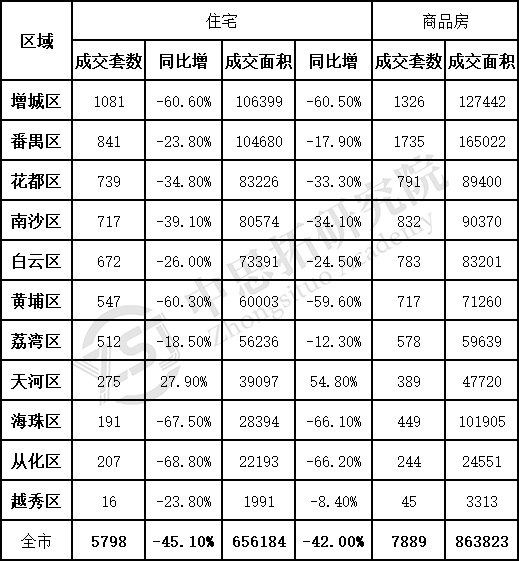 | 区域 | 住宅 | | | | 商品房 | |
|---|---|---|---|---|---|---|
| | 成交套数 | 同比增 | 成交面积 | 同比增 | 成交套数 | 成交面积 |
| 增城区 | 1081 | -60.60% | 106399 | -60.50% | 1326 | 127442 |
| 番禺区 | 841 | -23.80% | 104680 | -17.90% | 1735 | 165022 |
| 花都区 | 739 | -34.80% | 83226 | -33.30% | 791 | 89400 |
| 南沙区 | 717 | -39.10% | 80574 | -34.10% | 832 | 90370 |
| 白云区 | 672 | -26.00% | 73391 | -24.50% | 783 | 83201 |
| 黄埔区 | 547 | -60.30% | 60003 | -59.60% | 717 | 71260 |
| 荔湾区 | 512 | -18.50% | 56236 | -12.30% | 578 | 59639 |
| 天河区 | 275 | 27.90% | 39097 | 54.80% | 389 | 47720 |
| 海珠区 | 191 | -67.50% | 28394 | -66.10% | 449 | 101905 |
| 从化区 | 207 | -68.80% | 22193 | -66.20% | 244 | 24551 |
| 越秀区 | 16 | -23.80% | 1991 | -8.40% | 45 | 3313 |
| 全市 | 5798 | -45.10% | 656184 | -42.00% | 7889 | 863823 |

中思拓研究院 Zhongsituo Academy